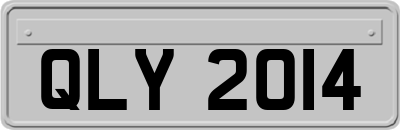 QLY 2014